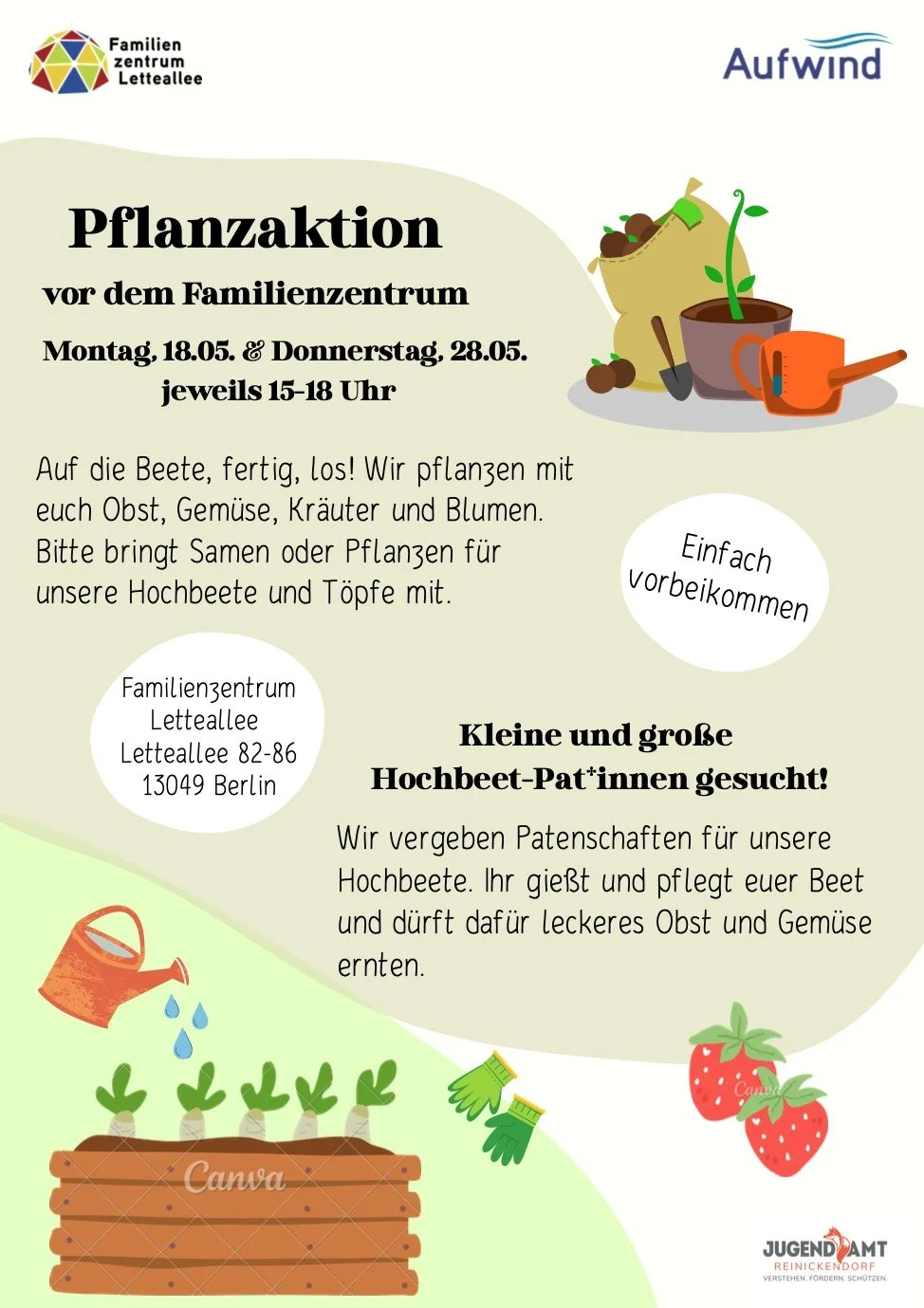 Familien
zentrum
Letteallee

Aufwind

Pflanzaktion

vor dem Familienzentrum

Montag, 18.05. & Donnerstag, 28.05.
jeweils 15-18 Uhr

Auf die Beete, fertig, los! Wir pflanzen mit euch Obst, Gemüse, Kräuter und Blumen. Bitte bringt Samen oder Pflanzen für unsere Hochbeete und Töpfe mit.

Einfach
vorbeikommen

Familienzentrum
Letteallee
Letteallee 82-86
13049 Berlin

Kleine und große
Hochbeet-Pat*innen gesucht!

Wir vergeben Patenschaften für unsere Hochbeete. Ihr gießt und pflegt euer Beet und dürft dafür leckeres Obst und Gemüse ernten.

JUGENDAMT
REINICKENDORF
VERSTEHEN. FÖRDERN. SCHÜTZEN.

Canva